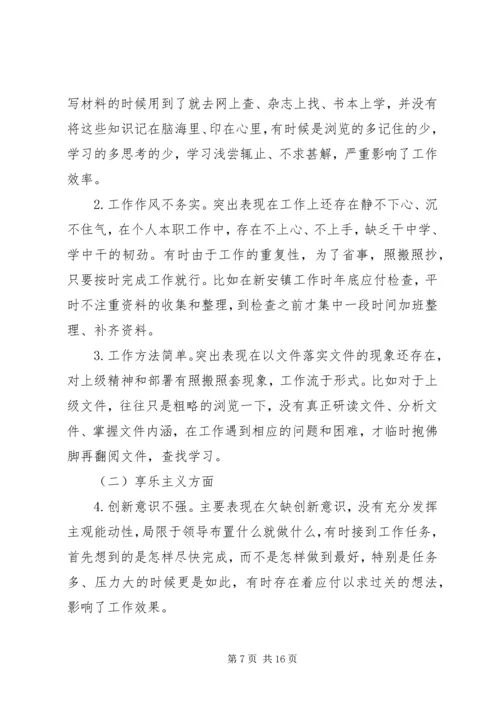 写材料的时候用到了就去网上查、杂志上找、书本上学，并没有将这些知识记在脑海里、印在心里，有时候是浏览的多记住的少，学习的多思考的少，学习浅尝辄止、不求甚解，严重影响了工作效率。

2. 工作作风不务实。突出表现在工作上还存在静不下心、沉不住气，在个人本职工作中，存在不上心、不上手，缺乏干中学、学中干的韧劲。有时由于工作的重复性，为了省事，照搬照抄，只要按时完成工作就行。比如在新安镇工作时年底应付检查，平时不注重资料的收集和整理，到检查之前才集中一段时间加班整理、补齐资料。

3. 工作方法简单。突出表现在以文件落实文件的现象还存在，对上级精神和部署有照搬照套现象，工作流于形式。比如对于上级文件，往往只是粗略的浏览一下，没有真正研读文件、分析文件、掌握文件内涵，在工作遇到相应的问题和困难，才临时抱佛脚再翻阅文件，查找学习。

（二）享乐主义方面

4. 创新意识不强。主要表现在欠缺创新意识，没有充分发挥主观能动性，局限于领导布置什么就做什么，有时接到工作任务，首先想到的是怎样尽快完成，而不是怎样做到最好，特别是任务多、压力大的时候更是如此，有时存在着应付以求过关的想法，影响了工作效果。

第 7 页 共 16 页